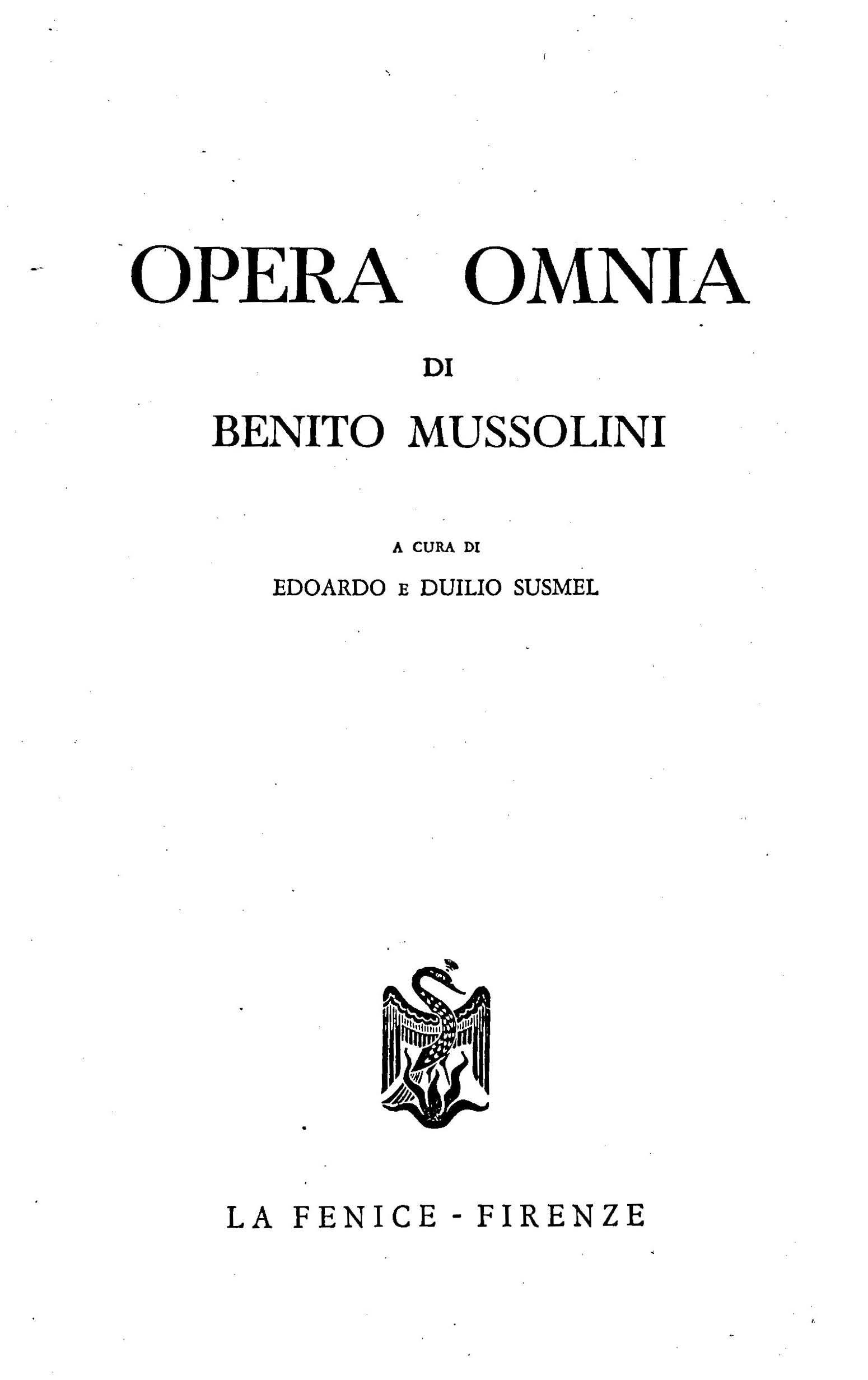 OPERA OMNIA

DI

BENITO MUSSOLINI

A CURA DI

EDOARDO E DUILIO SUSMEL

LA FENICE - FIRENZE